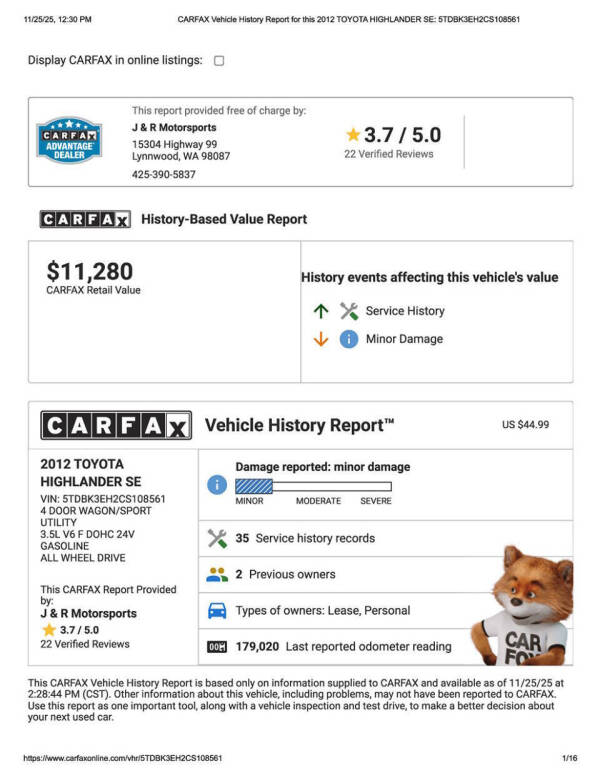 11/25/25, 12:30 PM CARFAX Vehicle History Report for this 2012 TOYOTA HIGHLANDER SE: 5TDBK3EH2CS108561

Display CARFAX in online listings:

CARFAX ADVANTAGE DEALER

This report provided free of charge by:
J & R Motorsports
15304 Highway 99
Lynnwood, WA 98087
425-390-5837

3.7 / 5.0
22 Verified Reviews

CARFAX History-Based Value Report

$11,280
CARFAX Retail Value

History events affecting this vehicle's value
Service History
Minor Damage

CARFAX Vehicle History Report™ US $44.99

2012 TOYOTA HIGHLANDER SE
VIN: 5TDBK3EH2CS108561
4 DOOR WAGON/SPORT UTILITY
3.5L V6 F DOHC 24V
GASOLINE
ALL WHEEL DRIVE

This CARFAX Report Provided by:
J & R Motorsports
3.7 / 5.0
22 Verified Reviews

Damage reported: minor damage
MINOR MODERATE SEVERE

35 Service history records

2 Previous owners

Types of owners: Lease, Personal

179,020 Last reported odometer reading

CAR FOX

This CARFAX Vehicle History Report is based only on information supplied to CARFAX and available as of 11/25/25 at 2:28:44 PM (CST). Other information about this vehicle, including problems, may not have been reported to CARFAX. Use this report as one important tool, along with a vehicle inspection and test drive, to make a better decision about your next used car.

https://www.carfaxonline.com/vhr/5TDBK3EH2CS108561 1/16